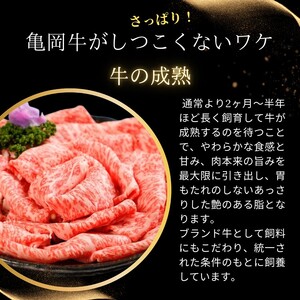 さっぱり！
亀岡牛がしつこくないワケ

牛の成熟

通常より2ヶ月〜半年ほど長く飼育して牛が成熟するのを待つことで、やわらかな食感と甘み、肉本来の旨みを最大限に引き出し、胃もたれのしないあっさりした艶のある脂となります。
ブランド牛として飼料にもこだわり、統一された条件のもとに飼養しています。